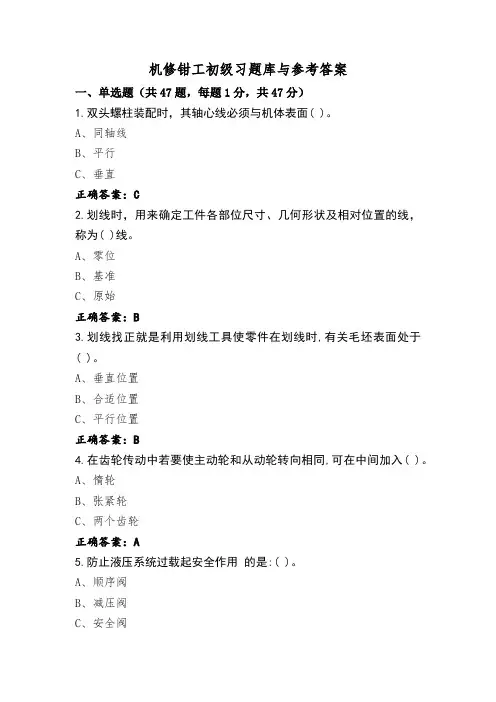 机修钳工初级习题库与参考答案

一、单选题（共47题，每题1分，共47分）

1.双头螺柱装配时，其轴心线必须与机体表面( )。

A、同轴线

B、平行

C、垂直

正确答案：C

2.划线时，用来确定工件各部位尺寸、几何形状及相对位置的线，称为( )线。

A、零位

B、基准

C、原始

正确答案：B

3.划线找正就是利用划线工具使零件在划线时,有关毛坯表面处于( )。

A、垂直位置

B、合适位置

C、平行位置

正确答案：B

4.在齿轮传动中若要使主动轮和从动轮转向相同,可在中间加入( )。

A、惰轮

B、张紧轮

C、两个齿轮

正确答案：A

5.防止液压系统过载起安全作用 的是:( )。

A、顺序阀

B、减压阀

C、安全阀